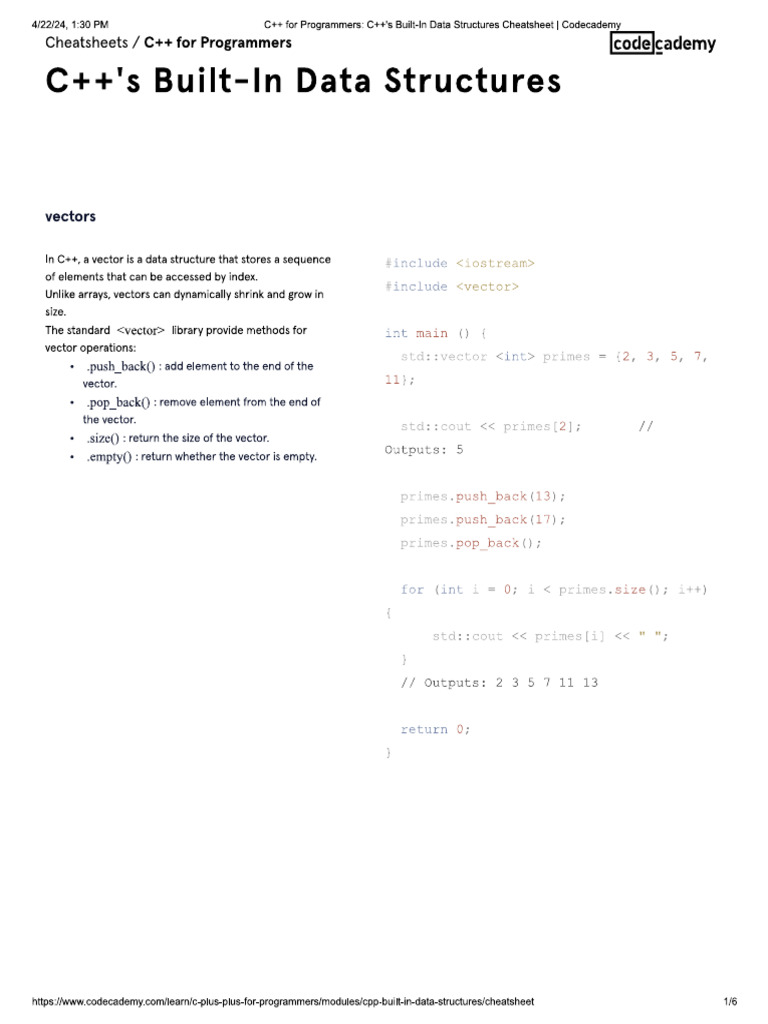 4/22/24, 1:30 PM C++ for Programmers: C++'s Built-In Data Structures Cheatsheet | Codecademy

Cheatsheets / C++ for Programmers

codecademy

C++'s Built-In Data Structures

vectors

In C++, a vector is a data structure that stores a sequence of elements that can be accessed by index.

Unlike arrays, vectors can dynamically shrink and grow in size.

The standard <vector> library provide methods for vector operations:

• .push_back() : add element to the end of the vector.
• .pop_back() : remove element from the end of the vector.
• .size() : return the size of the vector.
• .empty() : return whether the vector is empty.

#include <iostream>
#include <vector>

int main () {
  std::vector <int> primes = {2, 3, 5, 7, 11};

  std::cout << primes[2];        // Outputs: 5

  primes.push_back(13);
  primes.push_back(17);
  primes.pop_back();

  for (int i = 0; i < primes.size(); i++)
{
      std::cout << primes[i] << " ";
  }
  // Outputs: 2 3 5 7 11 13

  return 0;
}

https://www.codecademy.com/learn/c-plus-plus-for-programmers/modules/cpp-built-in-data-structures/cheatsheet 1/6